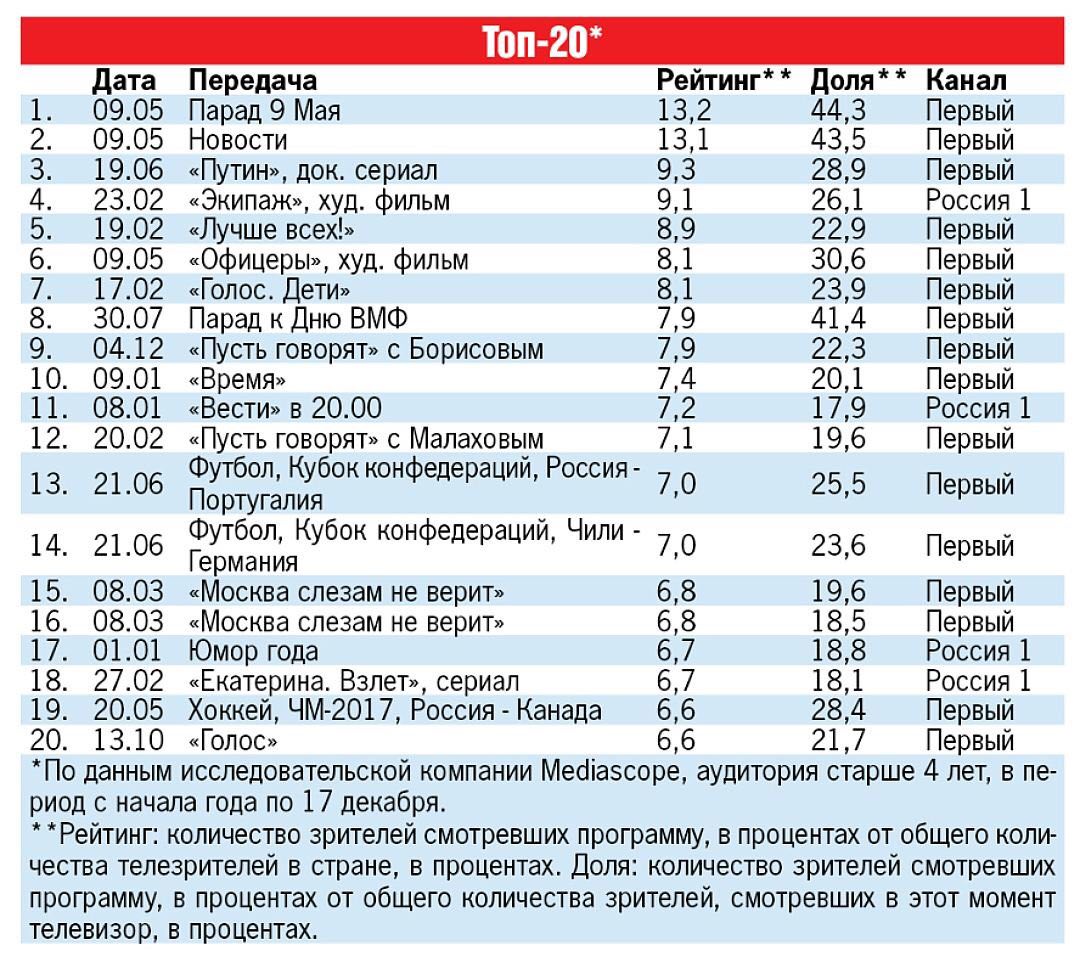 Топ-20*

|  | Дата | Передача | Рейтинг** | Доля** | Канал |
|---|---|---|---|---|---|
| 1. | 09.05 | Парад 9 Мая | 13,2 | 44,3 | Первый |
| 2. | 09.05 | Новости | 13,1 | 43,5 | Первый |
| 3. | 19.06 | «Путин», док. сериал | 9,3 | 28,9 | Первый |
| 4. | 23.02 | «Экипаж», худ. фильм | 9,1 | 26,1 | Россия 1 |
| 5. | 19.02 | «Лучше всех!» | 8,9 | 22,9 | Первый |
| 6. | 09.05 | «Офицеры», худ. фильм | 8,1 | 30,6 | Первый |
| 7. | 17.02 | «Голос. Дети» | 8,1 | 23,9 | Первый |
| 8. | 30.07 | Парад к Дню ВМФ | 7,9 | 41,4 | Первый |
| 9. | 04.12 | «Пусть говорят» с Борисовым | 7,9 | 22,3 | Первый |
| 10. | 09.01 | «Время» | 7,4 | 20,1 | Первый |
| 11. | 08.01 | «Вести» в 20.00 | 7,2 | 17,9 | Россия 1 |
| 12. | 20.02 | «Пусть говорят» с Малаховым | 7,1 | 19,6 | Первый |
| 13. | 21.06 | Футбол, Кубок конфедераций, Россия - Португалия | 7,0 | 25,5 | Первый |
| 14. | 21.06 | Футбол, Кубок конфедераций, Чили - Германия | 7,0 | 23,6 | Первый |
| 15. | 08.03 | «Москва слезам не верит» | 6,8 | 19,6 | Первый |
| 16. | 08.03 | «Москва слезам не верит» | 6,8 | 18,5 | Первый |
| 17. | 01.01 | Юмор года | 6,7 | 18,8 | Россия 1 |
| 18. | 27.02 | «Екатерина. Взлет», сериал | 6,7 | 18,1 | Россия 1 |
| 19. | 20.05 | Хоккей, ЧМ-2017, Россия - Канада | 6,6 | 28,4 | Первый |
| 20. | 13.10 | «Голос» | 6,6 | 21,7 | Первый |

*По данным исследовательской компании Mediascope, аудитория старше 4 лет, в период с начала года по 17 декабря.

**Рейтинг: количество зрителей смотревших программу, в процентах от общего количества телезрителей в стране, в процентах. Доля: количество зрителей смотревших программу, в процентах от общего количества зрителей, смотревших в этот момент телевизор, в процентах.